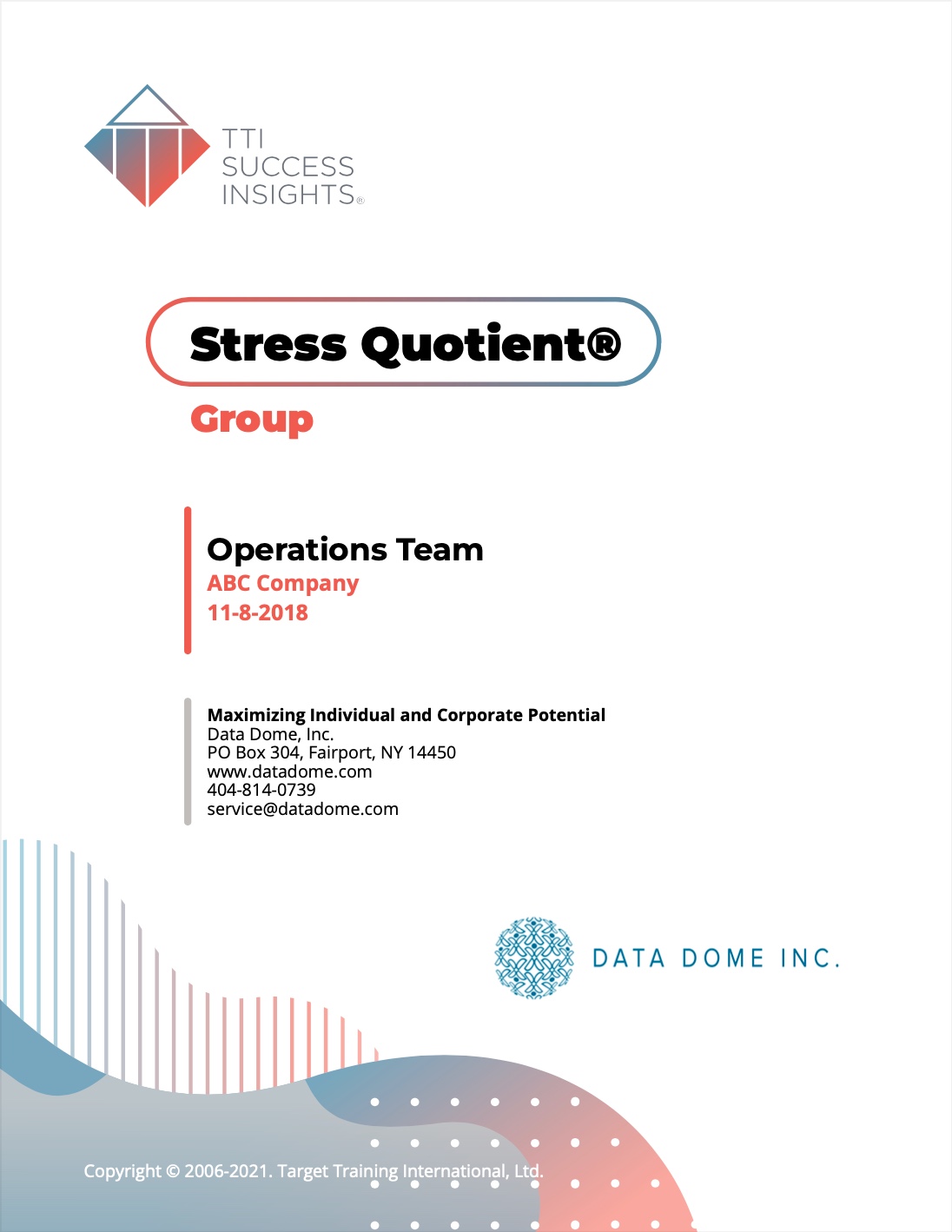 TTI
SUCCESS
INSIGHTS®

Stress Quotient®

Group

Operations Team
ABC Company
11-8-2018

Maximizing Individual and Corporate Potential
Data Dome, Inc.
PO Box 304, Fairport, NY 14450
www.datadome.com
404-814-0739
service@datadome.com

DATA DOME INC.

Copyright © 2006-2021. Target Training International, Ltd.